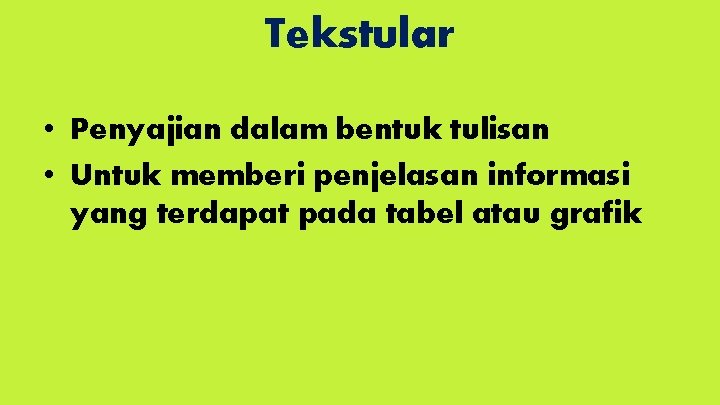 Tekstular

• Penyajian dalam bentuk tulisan
• Untuk memberi penjelasan informasi yang terdapat pada tabel atau grafik